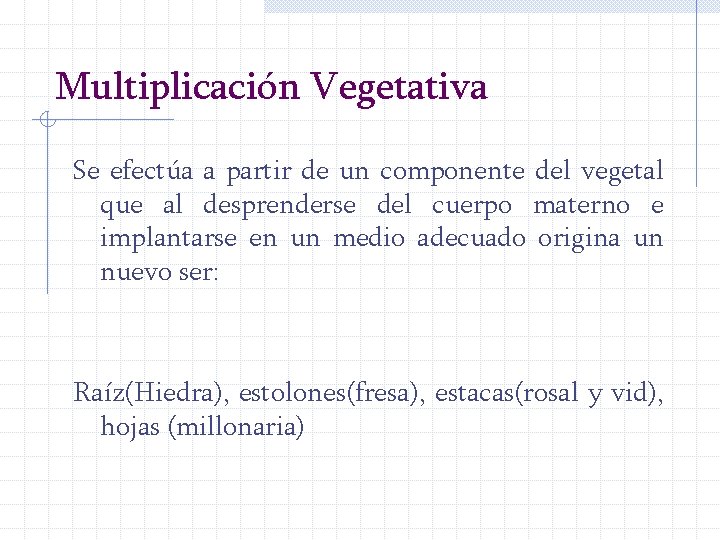 Multiplicación Vegetativa

Se efectúa a partir de un componente del vegetal que al desprenderse del cuerpo materno e implantarse en un medio adecuado origina un nuevo ser:

Raíz(Hiedra), estolones(fresa), estacas(rosal y vid), hojas (millonaria)